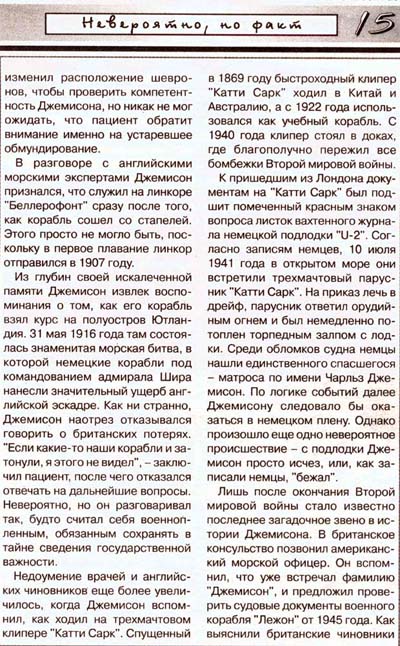 Невероятно, но факт

15

изменил расположение шевронов, чтобы проверить компетентность Джемисона, но никак не мог ожидать, что пациент обратит внимание именно на устаревшее обмундирование.

В разговоре с английскими морскими экспертами Джемисон признался, что служил на линкоре "Беллерофонт" сразу после того, как корабль сошел со стапелей. Этого просто не могло быть, поскольку в первое плавание линкор отправился в 1907 году.

Из глубин своей искалеченной памяти Джемисон извлек воспоминания о том, как его корабль взял курс на полуостров Ютландия. 31 мая 1916 года там состоялась знаменитая морская битва, в которой немецкие корабли под командованием адмирала Шира нанесли значительный ущерб английской эскадре. Как ни странно, Джемисон наотрез отказывался говорить о британских потерях. "Если какие-то наши корабли и затонули, я этого не видел", – заключил пациент, после чего отказался отвечать на дальнейшие вопросы. Невероятно, но он разговаривал так, будто считал себя военнопленным, обязанным сохранять в тайне сведения государственной важности.

Недоумение врачей и английских чиновников еще более увеличилось, когда Джемисон вспомнил, как ходил на трехмачтовом клипере "Катти Сарк". Спущенный в 1869 году быстроходный клипер "Катти Сарк" ходил в Китай и Австралию, а с 1922 года использовался как учебный корабль. С 1940 года клипер стоял в доках, где благополучно пережил все бомбежки Второй мировой войны.

К пришедшим из Лондона документам на "Катти Сарк" был подшит помеченный красным знаком вопроса листок вахтенного журнала немецкой подлодки "U-2". Согласно записям немцев, 10 июля 1941 года в открытом море они встретили трехмачтовый парусник "Катти Сарк". На приказ лечь в дрейф, парусник ответил орудийным огнем и был немедленно потоплен торпедным залпом с лодки. Среди обломков судна немцы нашли единственного спасшегося – матроса по имени Чарльз Джемисон. По логике событий далее Джемисону следовало бы оказаться в немецком плену. Однако произошло еще одно невероятное происшествие – с подлодки Джемисон просто исчез, или, как записали немцы, "бежал".

Лишь после окончания Второй мировой войны стало известно последнее загадочное звено в истории Джемисона. В британское консульство позвонил американский морской офицер. Он вспомнил, что уже встречал фамилию "Джемисон", и предложил проверить судовые документы военного корабля "Лежон" от 1945 года. Как выяснили британские чиновники